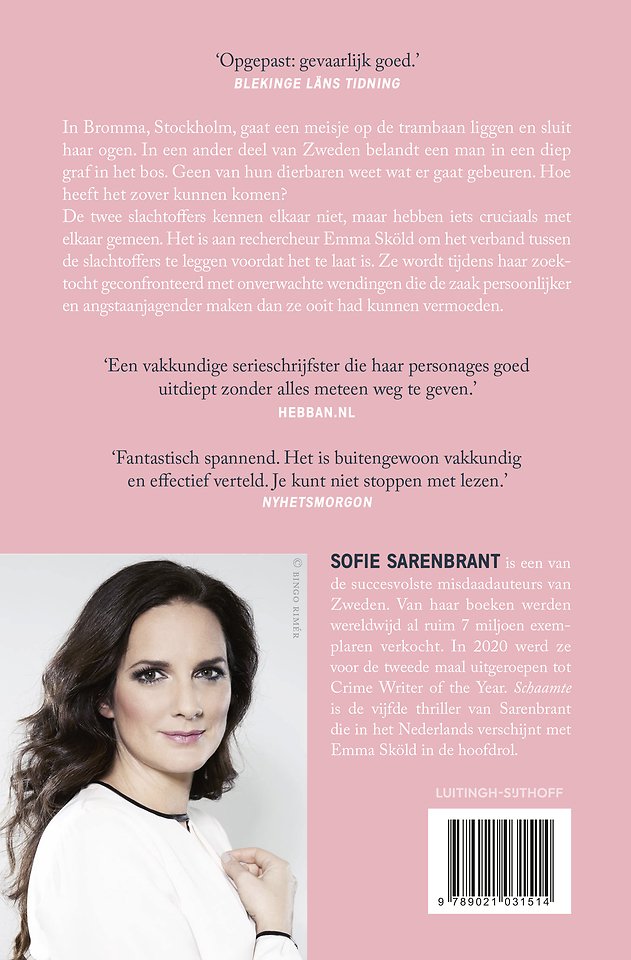 'Opgepast: gevaarlijk goed.'
BLEKINGE LÄNS TIDNING

In Bromma, Stockholm, gaat een meisje op de trambaan liggen en sluit haar ogen. In een ander deel van Zweden belandt een man in een diep graf in het bos. Geen van hun dierbaren weet wat er gaat gebeuren. Hoe heeft het zover kunnen komen?
De twee slachtoffers kennen elkaar niet, maar hebben iets cruciaals met elkaar gemeen. Het is aan rechercheur Emma Sköld om het verband tussen de slachtoffers te leggen voordat het te laat is. Ze wordt tijdens haar zoektocht geconfronteerd met onverwachte wendingen die de zaak persoonlijker en angstaanjagender maken dan ze ooit had kunnen vermoeden.

'Een vakkundige serieschrijfster die haar personages goed uitdiept zonder alles meteen weg te geven.'
HEBBAN.NL

'Fantastisch spannend. Het is buitengewoon vakkundig en effectief verteld. Je kunt niet stoppen met lezen.'
NYHETSMORGON

© BINGO RIMÉR

SOFIE SARENBRANT is een van de succesvolste misdaadauteurs van Zweden. Van haar boeken werden wereldwijd al ruim 7 miljoen exemplaren verkocht. In 2020 werd ze voor de tweede maal uitgeroepen tot Crime Writer of the Year. Schaamte is de vijfde thriller van Sarenbrant die in het Nederlands verschijnt met Emma Sköld in de hoofdrol.

LUITINGH-SIJTHOFF

9 789021 031514